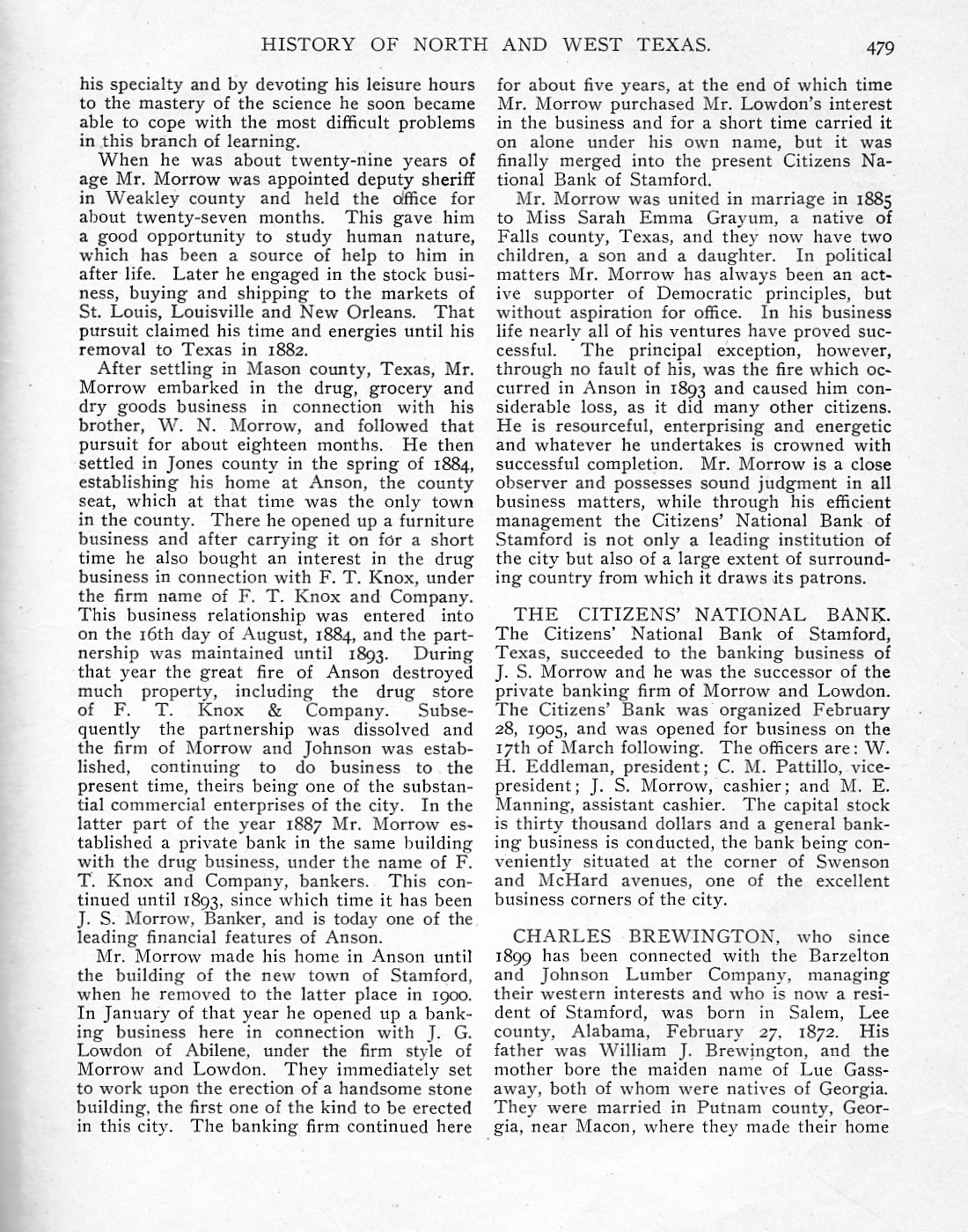 HISTORY OF NORTH AND WEST TEXAS. 479

his specialty and by devoting his leisure hours to the mastery of the science he soon became able to cope with the most difficult problems in this branch of learning.

When he was about twenty-nine years of age Mr. Morrow was appointed deputy sheriff in Weakley county and held the office for about twenty-seven months. This gave him a good opportunity to study human nature, which has been a source of help to him in after life. Later he engaged in the stock business, buying and shipping to the markets of St. Louis, Louisville and New Orleans. That pursuit claimed his time and energies until his removal to Texas in 1882.

After settling in Mason county, Texas, Mr. Morrow embarked in the drug, grocery and dry goods business in connection with his brother, W. N. Morrow, and followed that pursuit for about eighteen months. He then settled in Jones county in the spring of 1884, establishing his home at Anson, the county seat, which at that time was the only town in the county. There he opened up a furniture business and after carrying it on for a short time he also bought an interest in the drug business in connection with F. T. Knox, under the firm name of F. T. Knox and Company. This business relationship was entered into on the 16th day of August, 1884, and the partnership was maintained until 1893. During that year the great fire of Anson destroyed much property, including the drug store of F. T. Knox & Company. Subsequently the partnership was dissolved and the firm of Morrow and Johnson was established, continuing to do business to the present time, theirs being one of the substantial commercial enterprises of the city. In the latter part of the year 1887 Mr. Morrow established a private bank in the same building with the drug business, under the name of F. T. Knox and Company, bankers. This continued until 1893, since which time it has been J. S. Morrow, Banker, and is today one of the leading financial features of Anson.

Mr. Morrow made his home in Anson until the building of the new town of Stamford, when he removed to the latter place in 1900. In January of that year he opened up a banking business here in connection with J. G. Lowdon of Abilene, under the firm style of Morrow and Lowdon. They immediately set to work upon the erection of a handsome stone building, the first one of the kind to be erected in this city. The banking firm continued here for about five years, at the end of which time Mr. Morrow purchased Mr. Lowdon's interest in the business and for a short time carried it on alone under his own name, but it was finally merged into the present Citizens National Bank of Stamford.

Mr. Morrow was united in marriage in 1885 to Miss Sarah Emma Grayum, a native of Falls county, Texas, and they now have two children, a son and a daughter. In political matters Mr. Morrow has always been an active supporter of Democratic principles, but without aspiration for office. In his business life nearly all of his ventures have proved successful. The principal exception, however, through no fault of his, was the fire which occurred in Anson in 1893 and caused him considerable loss, as it did many other citizens. He is resourceful, enterprising and energetic and whatever he undertakes is crowned with successful completion. Mr. Morrow is a close observer and possesses sound judgment in all business matters, while through his efficient management the Citizens' National Bank of Stamford is not only a leading institution of the city but also of a large extent of surrounding country from which it draws its patrons.

THE CITIZENS' NATIONAL BANK. The Citizens' National Bank of Stamford, Texas, succeeded to the banking business of J. S. Morrow and he was the successor of the private banking firm of Morrow and Lowdon. The Citizens' Bank was organized February 28, 1905, and was opened for business on the 17th of March following. The officers are: W. H. Eddleman, president; C. M. Pattillo, vice-president; J. S. Morrow, cashier; and M. E. Manning, assistant cashier. The capital stock is thirty thousand dollars and a general banking business is conducted, the bank being conveniently situated at the corner of Swenson and McHard avenues, one of the excellent business corners of the city.

CHARLES BREWINGTON, who since 1899 has been connected with the Barzelton and Johnson Lumber Company, managing their western interests and who is now a resident of Stamford, was born in Salem, Lee county, Alabama, February 27, 1872. His father was William J. Brewington, and the mother bore the maiden name of Lue Gassaway, both of whom were natives of Georgia. They were married in Putnam county, Georgia, near Macon, where they made their home